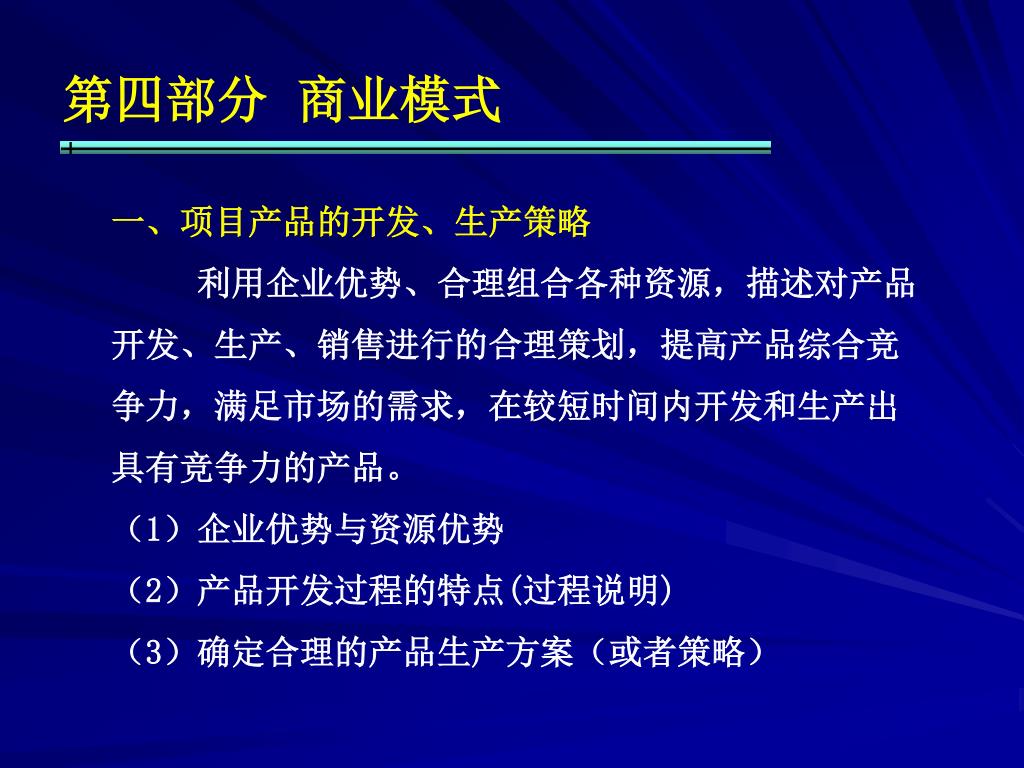 第四部分 商业模式

一、项目产品的开发、生产策略

利用企业优势、合理组合各种资源，描述对产品开发、生产、销售进行的合理策划，提高产品综合竞争力，满足市场的需求，在较短时间内开发和生产出具有竞争力的产品。

（1）企业优势与资源优势

（2）产品开发过程的特点(过程说明)

（3）确定合理的产品生产方案（或者策略）